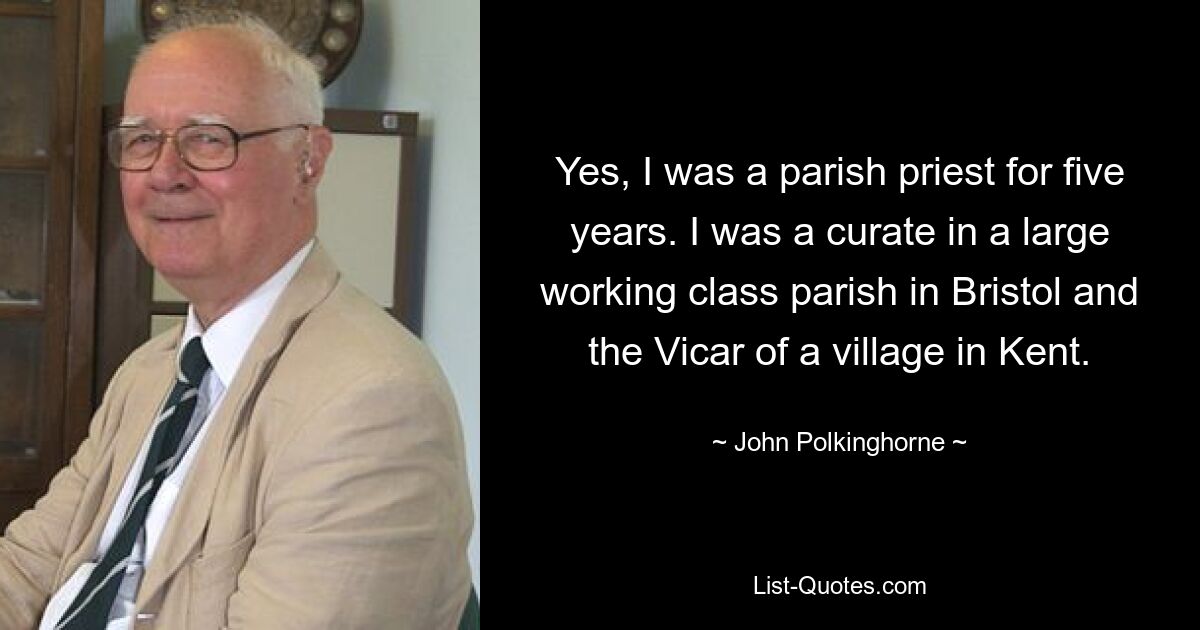 Yes, I was a parish priest for five years. I was a curate in a large working class parish in Bristol and the Vicar of a village in Kent.

~ John Polkinghorne ~

List-Quotes.com